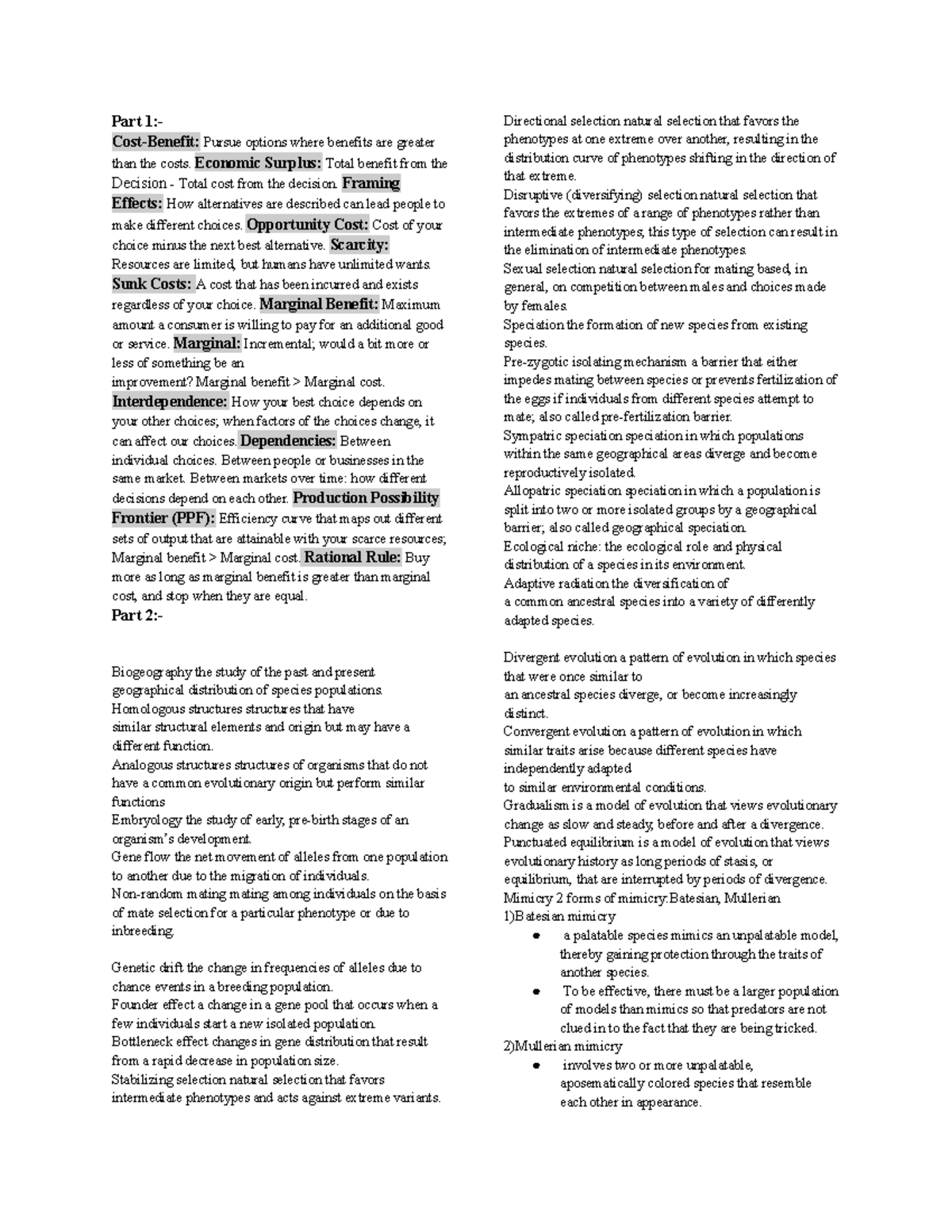 Part 1:-

Cost-Benefit: Pursue options where benefits are greater than the costs. Economic Surplus: Total benefit from the Decision - Total cost from the decision. Framing Effects: How alternatives are described can lead people to make different choices. Opportunity Cost: Cost of your choice minus the next best alternative. Scarcity: Resources are limited, but humans have unlimited wants. Sunk Costs: A cost that has been incurred and exists regardless of your choice. Marginal Benefit: Maximum amount a consumer is willing to pay for an additional good or service. Marginal: Incremental; would a bit more or less of something be an improvement? Marginal benefit > Marginal cost. Interdependence: How your best choice depends on your other choices; when factors of the choices change, it can affect our choices. Dependencies: Between individual choices. Between people or businesses in the same market. Between markets over time: how different decisions depend on each other. Production Possibility Frontier (PPF): Efficiency curve that maps out different sets of output that are attainable with your scarce resources; Marginal benefit > Marginal cost. Rational Rule: Buy more as long as marginal benefit is greater than marginal cost, and stop when they are equal.

Part 2:-

Biogeography the study of the past and present geographical distribution of species populations.
Homologous structures structures that have similar structural elements and origin but may have a different function.
Analogous structures structures of organisms that do not have a common evolutionary origin but perform similar functions
Embryology the study of early, pre-birth stages of an organism's development.
Gene flow the net movement of alleles from one population to another due to the migration of individuals.
Non-random mating mating among individuals on the basis of mate selection for a particular phenotype or due to inbreeding.

Genetic drift the change in frequencies of alleles due to chance events in a breeding population.
Founder effect a change in a gene pool that occurs when a few individuals start a new isolated population.
Bottleneck effect changes in gene distribution that result from a rapid decrease in population size.
Stabilizing selection natural selection that favors intermediate phenotypes and acts against extreme variants.

Directional selection natural selection that favors the phenotypes at one extreme over another, resulting in the distribution curve of phenotypes shifting in the direction of that extreme.
Disruptive (diversifying) selection natural selection that favors the extremes of a range of phenotypes rather than intermediate phenotypes; this type of selection can result in the elimination of intermediate phenotypes.
Sexual selection natural selection for mating based, in general, on competition between males and choices made by females.
Speciation the formation of new species from existing species.
Pre-zygotic isolating mechanism a barrier that either impedes mating between species or prevents fertilization of the eggs if individuals from different species attempt to mate; also called pre-fertilization barrier.
Sympatric speciation speciation in which populations within the same geographical areas diverge and become reproductively isolated.
Allopatric speciation speciation in which a population is split into two or more isolated groups by a geographical barrier; also called geographical speciation.
Ecological niche: the ecological role and physical distribution of a species in its environment.
Adaptive radiation the diversification of a common ancestral species into a variety of differently adapted species.

Divergent evolution a pattern of evolution in which species that were once similar to an ancestral species diverge, or become increasingly distinct.
Convergent evolution a pattern of evolution in which similar traits arise because different species have independently adapted to similar environmental conditions.
Gradualism is a model of evolution that views evolutionary change as slow and steady, before and after a divergence.
Punctuated equilibrium is a model of evolution that views evolutionary history as long periods of stasis, or equilibrium, that are interrupted by periods of divergence.
Mimicry 2 forms of mimicry:Batesian, Mullerian
1)Batesian mimicry
● a palatable species mimics an unpalatable model, thereby gaining protection through the traits of another species.
● To be effective, there must be a larger population of models than mimics so that predators are not clued in to the fact that they are being tricked.
2)Mullerian mimicry
● involves two or more unpalatable, aposematically colored species that resemble each other in appearance.